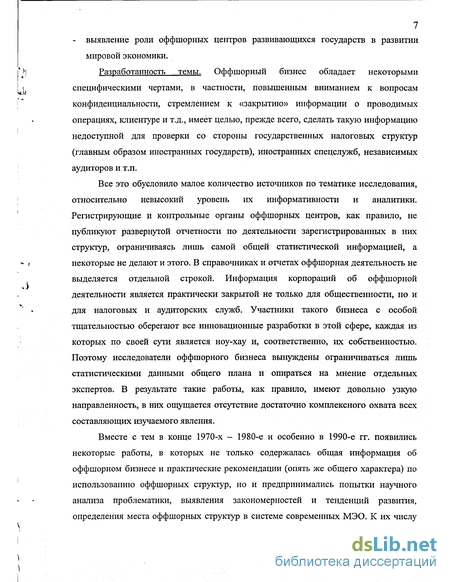 7

- выявление роли оффшорных центров развивающихся государств в развитии мировой экономики.

Разработанность темы. Оффшорный бизнес обладает некоторыми специфическими чертами, в частности, повышенным вниманием к вопросам конфиденциальности, стремлением к «закрытию» информации о проводимых операциях, клиентуре и т.д., имеет целью, прежде всего, сделать такую информацию недоступной для проверки со стороны государственных налоговых структур (главным образом иностранных государств), иностранных спецслужб, независимых аудиторов и т.п.

Все это обусловило малое количество источников по тематике исследования, относительно невысокий уровень их информативности и аналитики. Регистрирующие и контрольные органы оффшорных центров, как правило, не публикуют развернутой отчетности по деятельности зарегистрированных в них структур, ограничиваясь лишь самой общей статистической информацией, а некоторые не делают и этого. В справочниках и отчетах оффшорная деятельность не выделяется отдельной строкой. Информация корпораций об оффшорной деятельности является практически закрытой не только для общественности, но и для налоговых и аудиторских служб. Участники такого бизнеса с особой тщательностью оберегают все инновационные разработки в этой сфере, каждая из которых по своей сути является ноу-хау и, соответственно, их собственностью. Поэтому исследователи оффшорного бизнеса вынуждены ограничиваться лишь статистическими данными общего плана и опираться на мнение отдельных экспертов. В результате такие работы, как правило, имеют довольно узкую направленность, в них ощущается отсутствие достаточно комплексного охвата всех составляющих изучаемого явления.

Вместе с тем в конце 1970-х – 1980-е и особенно в 1990-е гг. появились некоторые работы, в которых не только содержалась общая информация об оффшорном бизнесе и практические рекомендации (опять же общего характера) по использованию оффшорных структур, но и предпринимались попытки научного анализа проблематики, выявления закономерностей и тенденций развития, определения места оффшорных структур в системе современных МЭО. К их числу

dsLib.net
библиотека диссертаций